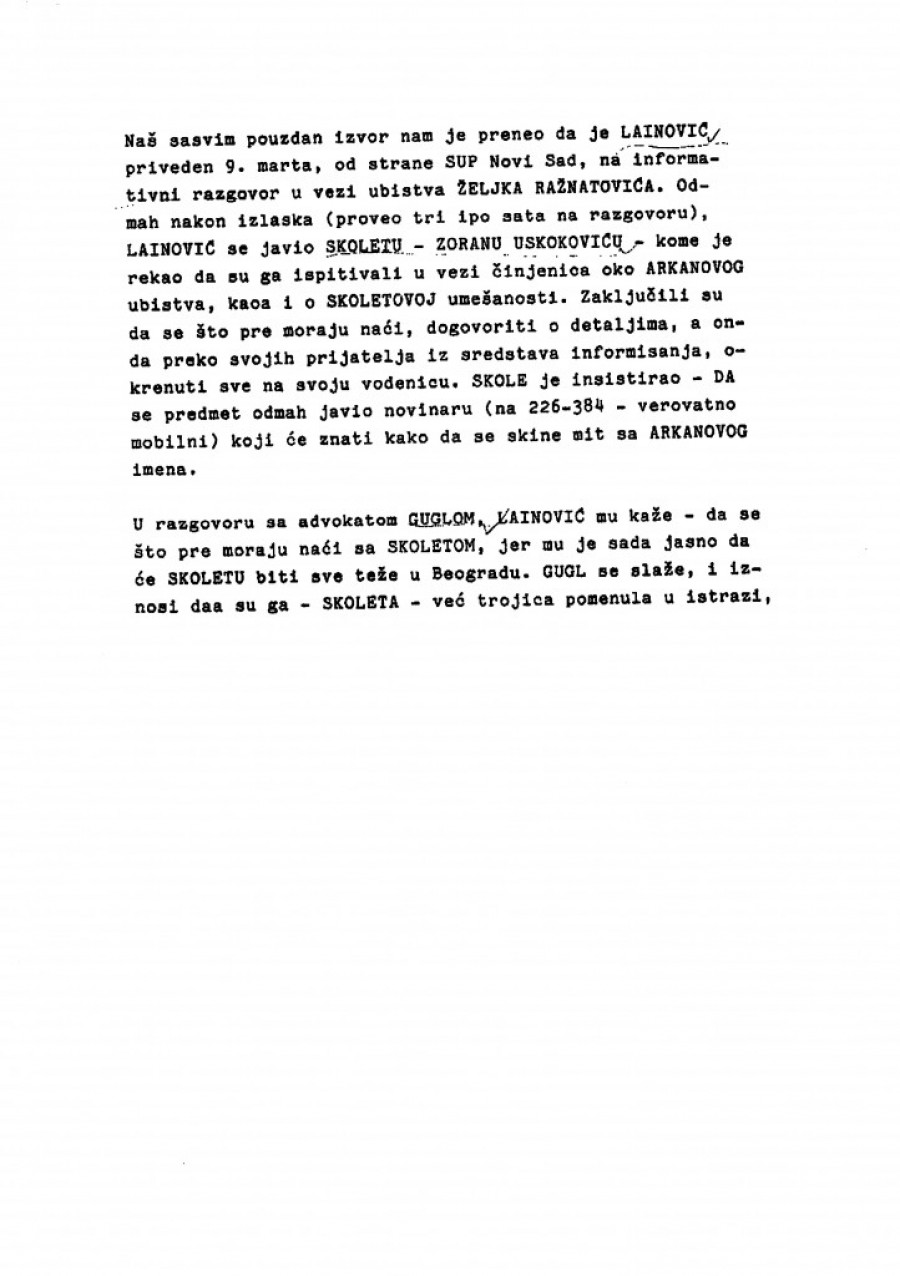 Naš sasvim pouzdan izvor nam je preneo da je LAINOVIĆ priveden 9. marta, od strane SUP Novi Sad, na informativni razgovor u vezi ubistva ŽELJKA RAŽNATOVIĆA. Odmah nakon izlaska (proveo tri ipo sata na razgovoru), LAINOVIĆ se javio SKOLETU - ZORANU USKOKOVIĆU - kome je rekao da su ga ispitivali u vezi činjenica oko ARKANOVOG ubistva, kaoa i o SKOLETOVOJ umešanosti. Zaključili su da se što pre moraju naći, dogovoriti o detaljima, a onda preko svojih prijatelja iz sredstava informisanja, okrenuti sve na svoju vodenicu. SKOLE je insistirao - DA se predmet odmah javio novinaru (na 226-384 - verovatno mobilni) koji će znati kako da se skine mit sa ARKANOVOG imena.

U razgovoru sa advokatom GUGLOM, LAINOVIĆ mu kaže - da se što pre moraju naći sa SKOLETOM, jer mu je sada jasno da će SKOLETU biti sve teže u Beogradu. GUGL se slaže, i iznosi daa su ga - SKOLETA - već trojica pomenula u istrazi,